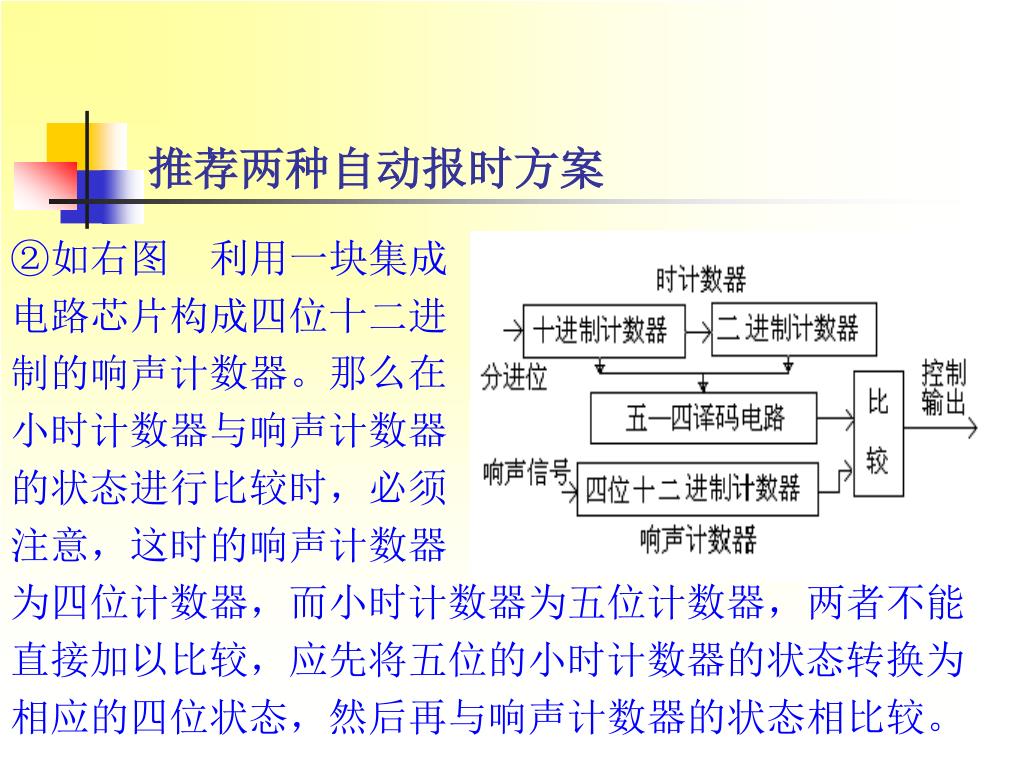 推荐两种自动报时方案

②如右图　利用一块集成电路芯片构成四位十二进制的响声计数器。那么在小时计数器与响声计数器的状态进行比较时，必须注意，这时的响声计数器为四位计数器，而小时计数器为五位计数器，两者不能直接加以比较，应先将五位的小时计数器的状态转换为相应的四位状态，然后再与响声计数器的状态相比较。

时计数器
十进制计数器
二进制计数器
分进位
五—四译码电路
比较
控制输出
响声信号
四位十二进制计数器
响声计数器